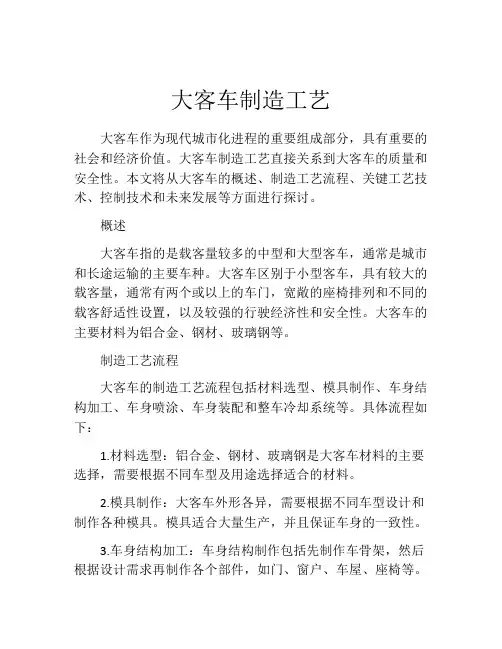 大客车制造工艺

大客车作为现代城市化进程的重要组成部分，具有重要的社会和经济价值。大客车制造工艺直接关系到大客车的质量和安全性。本文将从大客车的概述、制造工艺流程、关键工艺技术、控制技术和未来发展等方面进行探讨。

概述

大客车指的是载客量较多的中型和大型客车，通常是城市和长途运输的主要车种。大客车区别于小型客车，具有较大的载客量，通常有两个或以上的车门，宽敞的座椅排列和不同的载客舒适性设置，以及较强的行驶经济性和安全性。大客车的主要材料为铝合金、钢材、玻璃钢等。

制造工艺流程

大客车的制造工艺流程包括材料选型、模具制作、车身结构加工、车身喷涂、车身装配和整车冷却系统等。具体流程如下：

1.材料选型：铝合金、钢材、玻璃钢是大客车材料的主要选择，需要根据不同车型及用途选择适合的材料。

2.模具制作：大客车外形各异，需要根据不同车型设计和制作各种模具。模具适合大量生产，并且保证车身的一致性。

3.车身结构加工：车身结构制作包括先制作车骨架，然后根据设计需求再制作各个部件，如门、窗户、车屋、座椅等。